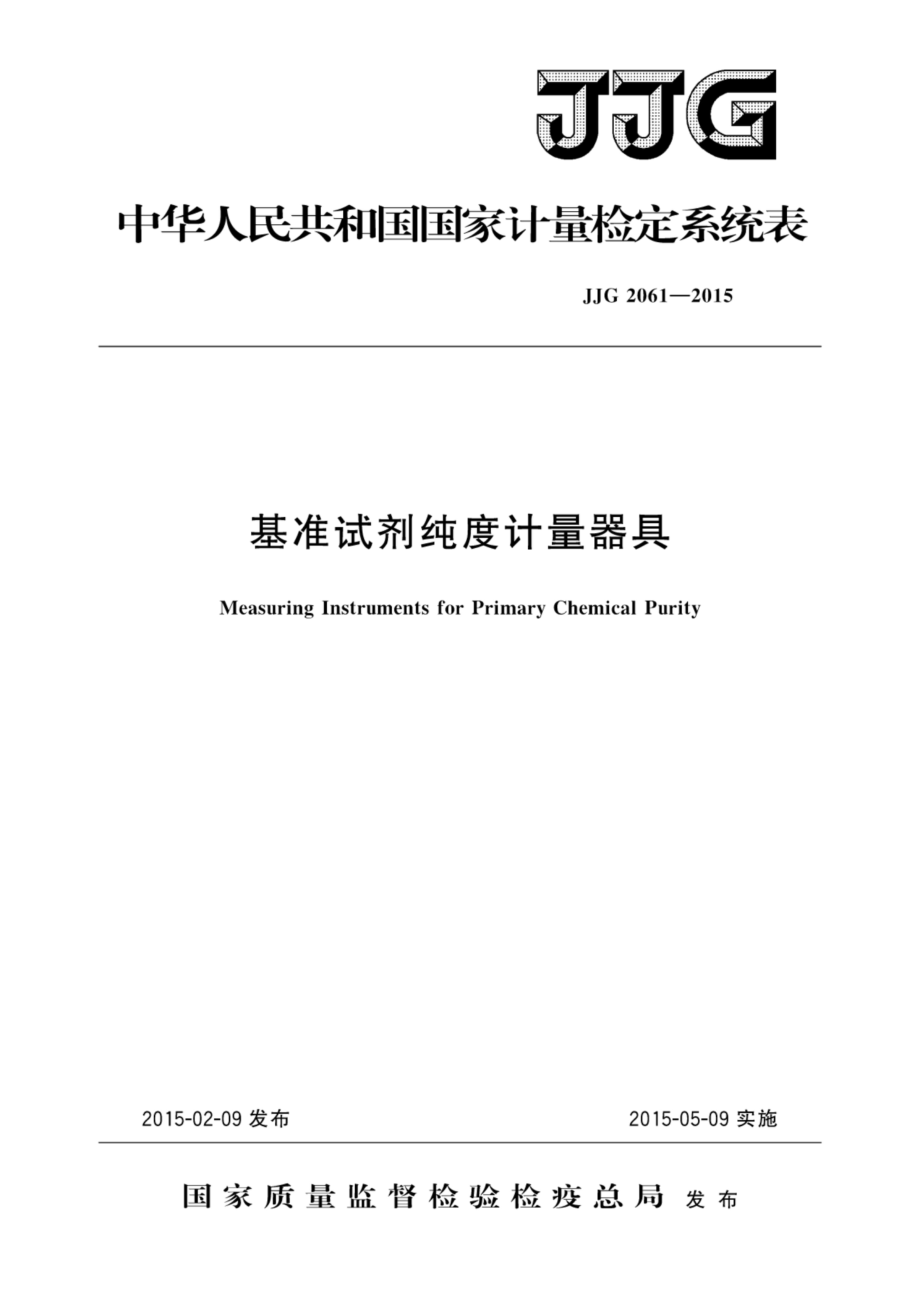 JJG

中华人民共和国国家计量检定系统表

JJG 2061—2015

基准试剂纯度计量器具

Measuring Instruments for Primary Chemical Purity

2015-02-09 发布

2015-05-09 实施

国家质量监督检验检疫总局 发布